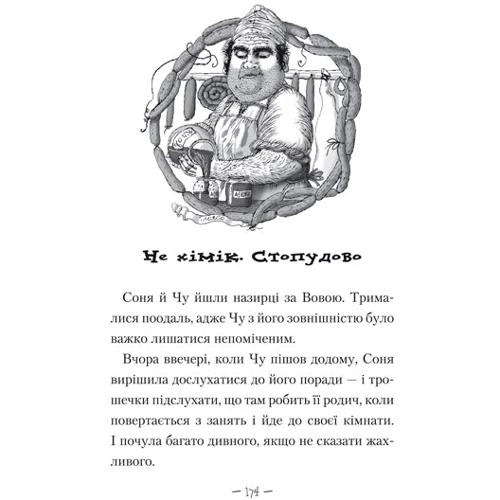 Не хімік. Стопудово

Соня й Чу йшли назирці за Вовою. Трималися поодаль, адже Чу з його зовнішністю було важко лишатися непоміченим.

Вчора ввечері, коли Чу пішов додому, Соня вирішила дослухатися до його поради — і трошечки підслухати, що там робить її родич, коли повертається з занять і йде до своєї кімнати. І почула багато дивного, якщо не сказати жахливого.

— 174 —